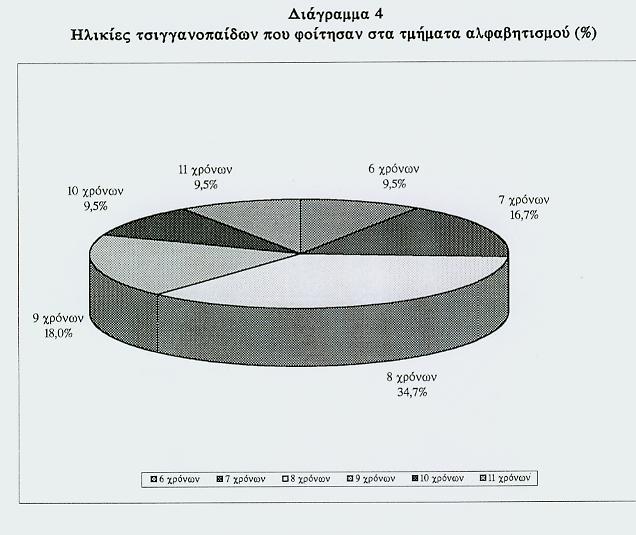 Διάγραμμα 4
Ηλικίες τσιγγανοπαίδων που φοίτησαν στα τμήματα αλφαβητισμού (%)

11 χρόνων
9,5%

6 χρόνων
9,5%

10 χρόνων
9,5%

7 χρόνων
16,7%

9 χρόνων
18,0%

8 χρόνων
34,7%

6 χρόνων 7 χρόνων 8 χρόνων 9 χρόνων 10 χρόνων 11 χρόνων